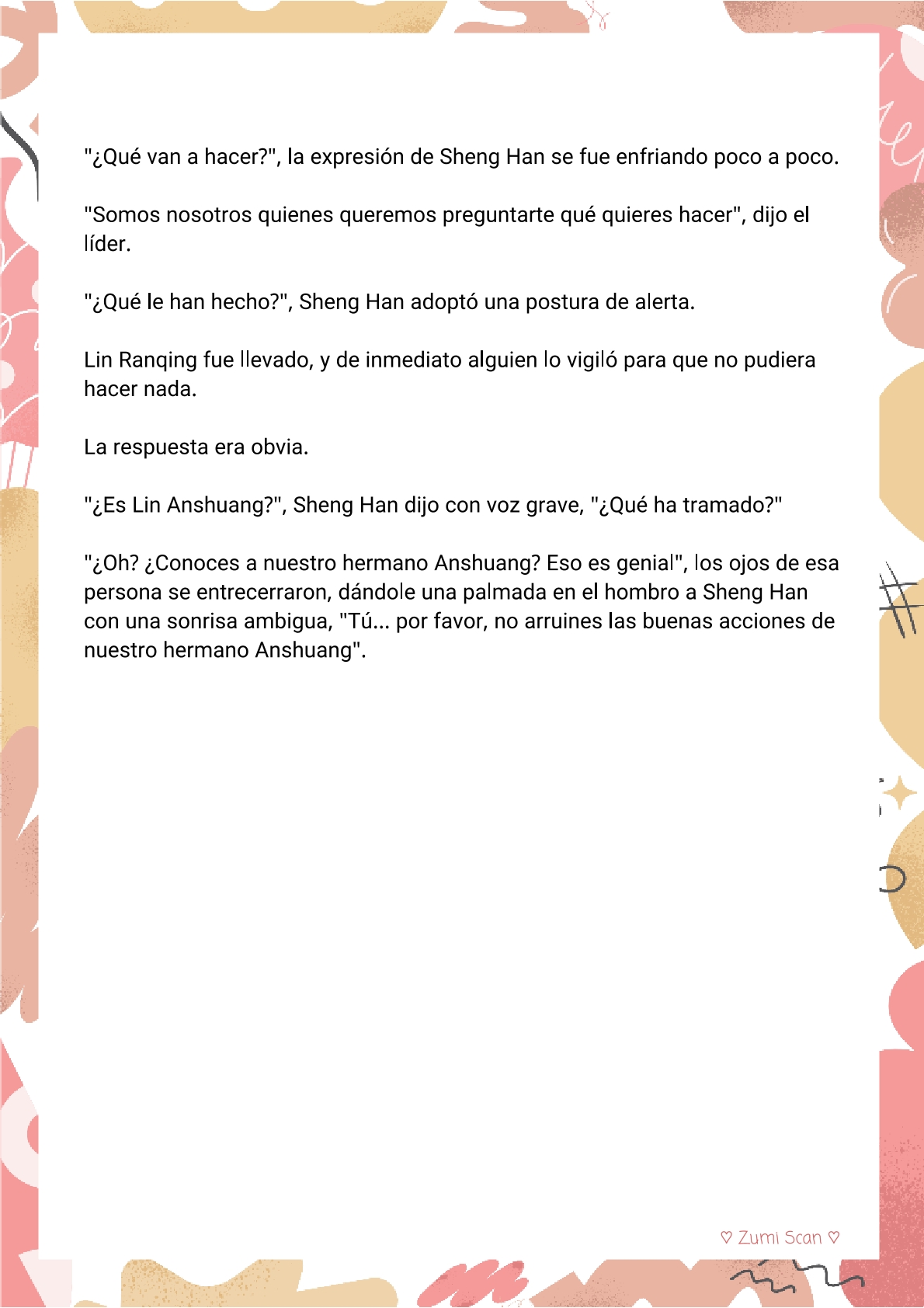 "¿Qué van a hacer?", la expresión de Sheng Han se fue enfriando poco a poco.

"Somos nosotros quienes queremos preguntarte qué quieres hacer", dijo el líder.

"¿Qué le han hecho?", Sheng Han adoptó una postura de alerta.

Lin Ranqing fue llevado, y de inmediato alguien lo vigiló para que no pudiera hacer nada.

La respuesta era obvia.

"¿Es Lin Anshuang?", Sheng Han dijo con voz grave, "¿Qué ha tramado?"

"¿Oh? ¿Conoces a nuestro hermano Anshuang? Eso es genial", los ojos de esa persona se entrecerraron, dándole una palmada en el hombro a Sheng Han con una sonrisa ambigua, "Tú... por favor, no arruines las buenas acciones de nuestro hermano Anshuang".

♡ Zumi Scan ♡